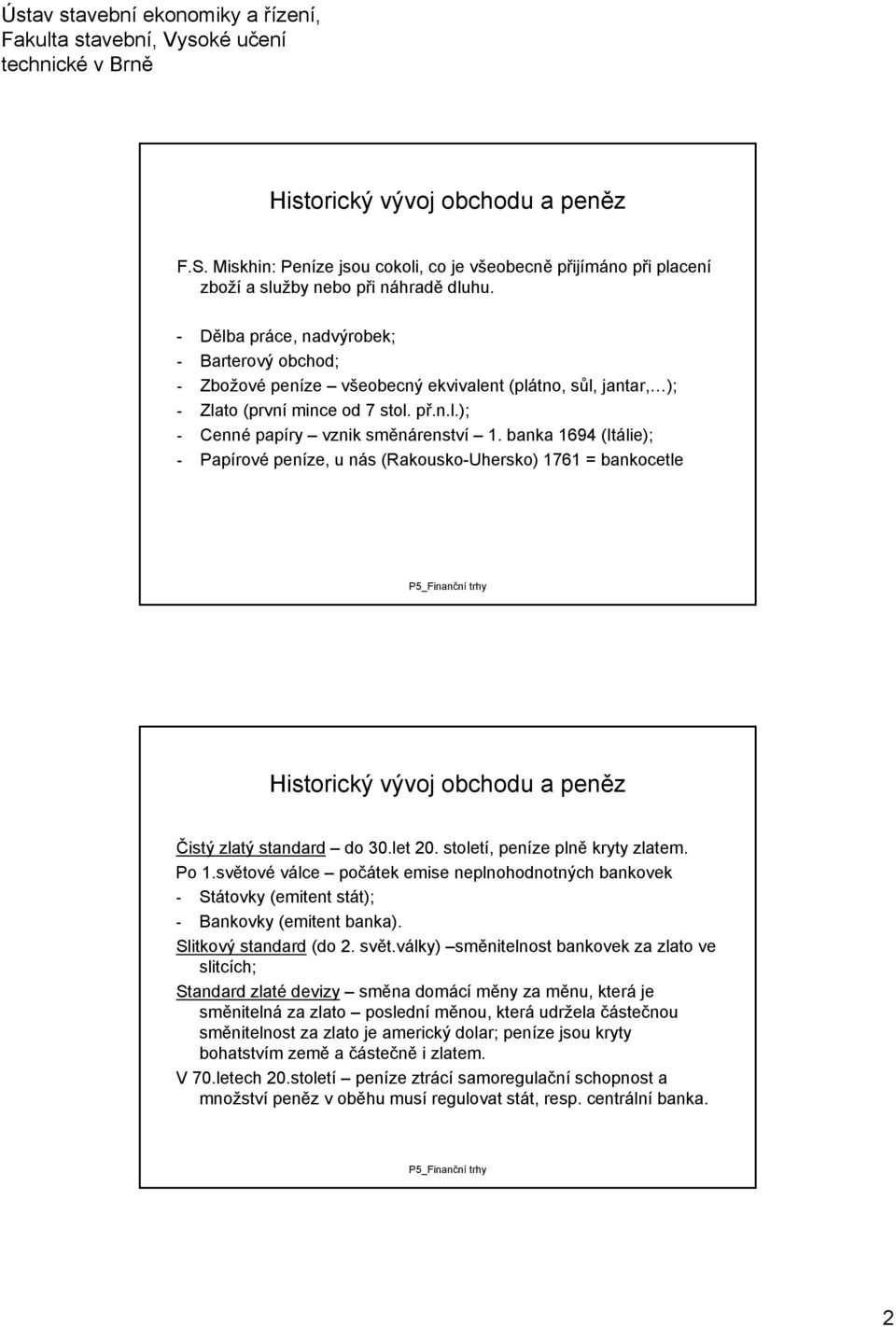 Ústav stavební ekonomiky a řízení, Fakulta stavební, Vysoké učení technické v Brně

Historický vývoj obchodu a peněz

F.S. Miskhin: Peníze jsou cokoli, co je všeobecně přijímáno při placení zboží a služby nebo při náhradě dluhu.

- Dělba práce, nadvýrobek;
- Barterový obchod;
- Zbožové peníze – všeobecný ekvivalent (plátno, sůl, jantar,…);
- Zlato (první mince od 7 stol. př.n.l.);
- Cenné papíry – vznik směnárenství – 1. banka 1694 (Itálie);
- Papírové peníze, u nás (Rakousko-Uhersko) 1761 = bankocetle

P5_Finanční trhy

Historický vývoj obchodu a peněz

Čistý zlatý standard – do 30.let 20. století, peníze plně kryty zlatem.
Po 1.světové válce – počátek emise neplnohodnotných bankovek
- Státovky (emitent stát);
- Bankovky (emitent banka).
Slitkový standard (do 2. svět.války) –směnitelnost bankovek za zlato ve slitcích;
Standard zlaté devizy – směna domácí měny za měnu, která je směnitelná za zlato – poslední měnou, která udržela částečnou směnitelnost za zlato je americký dolar; peníze jsou kryty bohatstvím země a částečně i zlatem.
V 70.letech 20.století – peníze ztrácí samoregulační schopnost a množství peněz v oběhu musí regulovat stát, resp. centrální banka.

P5_Finanční trhy

2